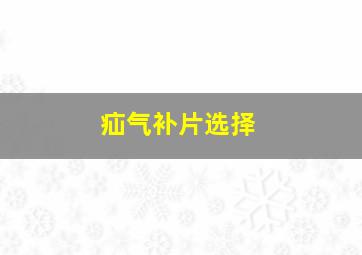 疝气补片选择